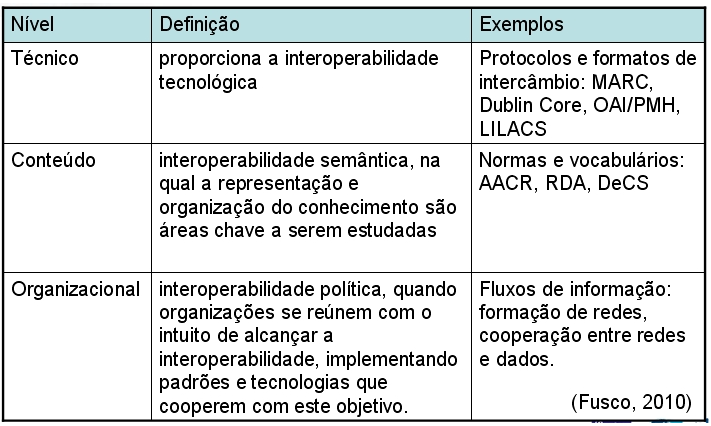 | Nível | Definição | Exemplos |
|---|---|---|
| Técnico | proporciona a interoperabilidade tecnológica | Protocolos e formatos de intercâmbio: MARC, Dublin Core, OAI/PMH, LILACS |
| Conteúdo | interoperabilidade semântica, na qual a representação e organização do conhecimento são áreas chave a serem estudadas | Normas e vocabulários: AACR, RDA, DeCS |
| Organizacional | interoperabilidade política, quando organizações se reúnem com o intuito de alcançar a interoperabilidade, implementando padrões e tecnologias que cooperem com este objetivo. | Fluxos de informação: formação de redes, cooperação entre redes e dados. (Fusco, 2010) |